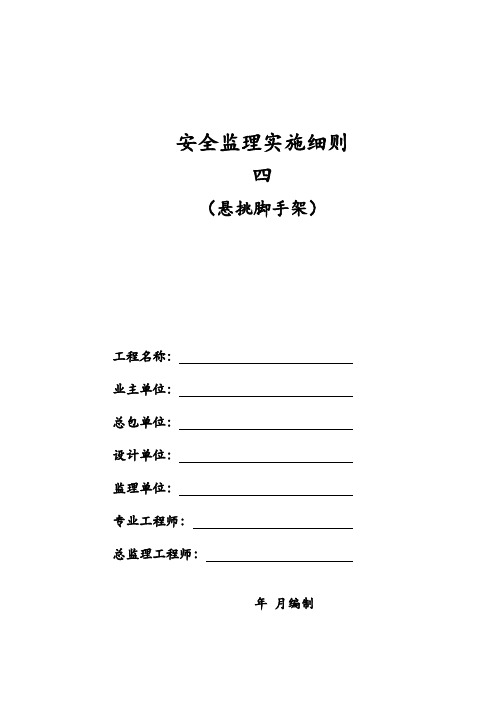 安全监理实施细则
四
（悬挑脚手架）

工程名称：

业主单位：

总包单位：

设计单位：

监理单位：

专业工程师：

总监理工程师：

年 月编制